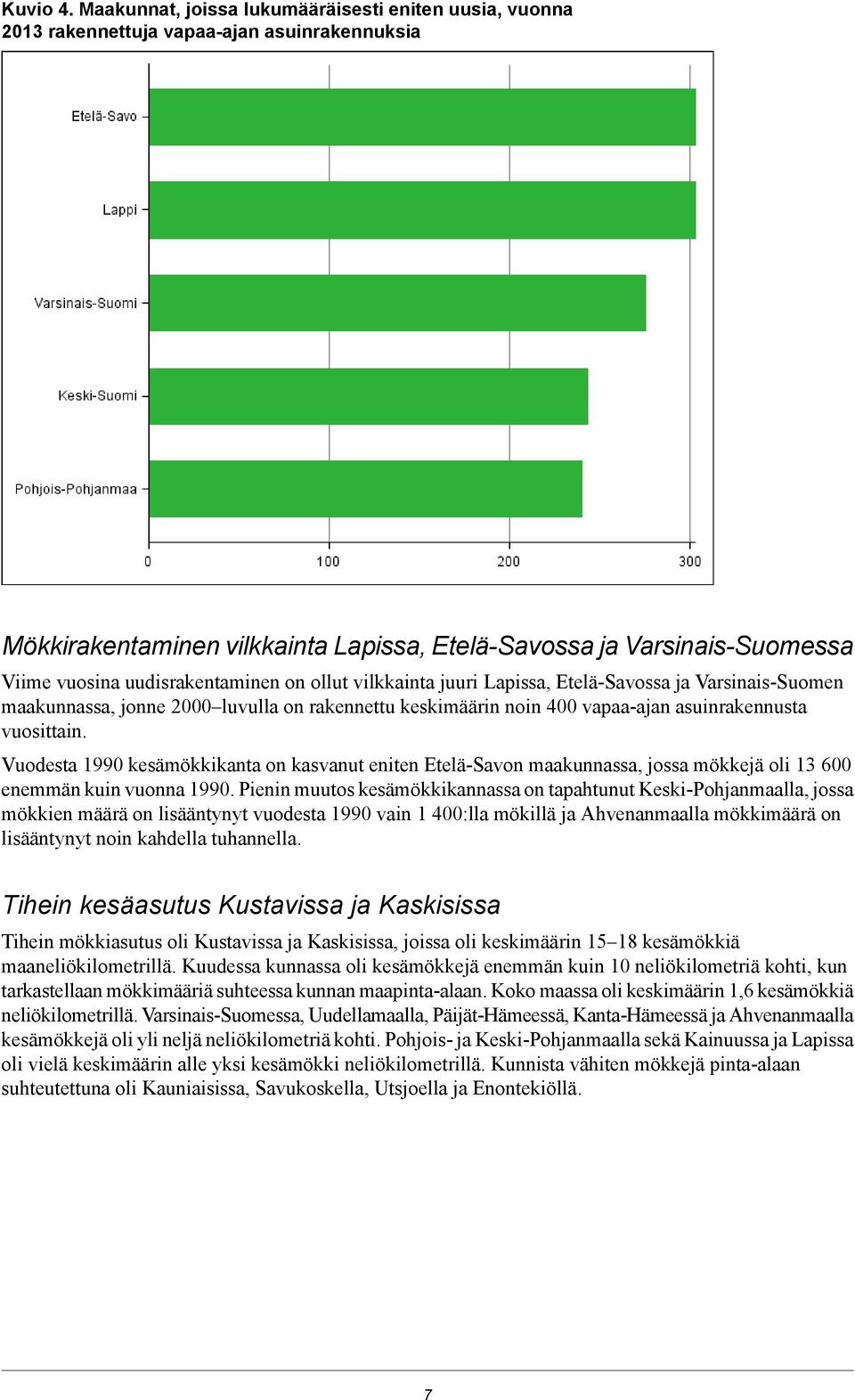 Kuvio 4. Maakunnat, joissa lukumääräisesti eniten uusia, vuonna 2013 rakennettuja vapaa-ajan asuinrakennuksia

Etelä-Savo
Lappi
Varsinais-Suomi
Keski-Suomi
Pohjois-Pohjanmaa
0
100
200
300

Mökkirakentaminen vilkkainta Lapissa, Etelä-Savossa ja Varsinais-Suomessa

Viime vuosina uudisrakentaminen on ollut vilkkainta juuri Lapissa, Etelä-Savossa ja Varsinais-Suomen maakunnassa, jonne 2000–luvulla on rakennettu keskimäärin noin 400 vapaa-ajan asuinrakennusta vuosittain.

Vuodesta 1990 kesämökkikanta on kasvanut eniten Etelä-Savon maakunnassa, jossa mökkejä oli 13 600 enemmän kuin vuonna 1990. Pienin muutos kesämökkikannassa on tapahtunut Keski-Pohjanmaalla, jossa mökkien määrä on lisääntynyt vuodesta 1990 vain 1 400:lla mökillä ja Ahvenanmaalla mökkimäärä on lisääntynyt noin kahdella tuhannella.

Tihein kesäasutus Kustavissa ja Kaskisissa

Tihein mökkiasutus oli Kustavissa ja Kaskisissa, joissa oli keskimäärin 15–18 kesämökkiä maaneliökilometrillä. Kuudessa kunnassa oli kesämökkejä enemmän kuin 10 neliökilometriä kohti, kun tarkastellaan mökkimääriä suhteessa kunnan maapinta-alaan. Koko maassa oli keskimäärin 1,6 kesämökkiä neliökilometrillä. Varsinais-Suomessa, Uudellamaalla, Päijät-Hämeessä, Kanta-Hämeessä ja Ahvenanmaalla kesämökkejä oli yli neljä neliökilometriä kohti. Pohjois- ja Keski-Pohjanmaalla sekä Kainuussa ja Lapissa oli vielä keskimäärin alle yksi kesämökki neliökilometrillä. Kunnista vähiten mökkejä pinta-alaan suhteutettuna oli Kauniaisissa, Savukoskella, Utsjoella ja Enontekiöllä.

7